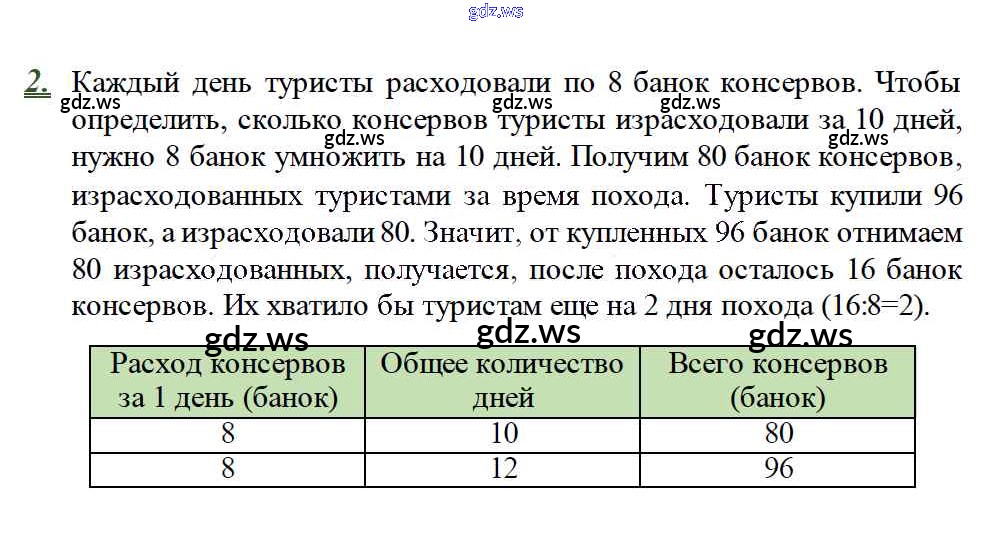 gdz.ws

2. Каждый день туристы расходовали по 8 банок консервов. Чтобы определить, сколько консервов туристы израсходовали за 10 дней, нужно 8 банок умножить на 10 дней. Получим 80 банок консервов, израсходованных туристами за время похода. Туристы купили 96 банок, а израсходовали 80. Значит, от купленных 96 банок отнимаем 80 израсходованных, получается, после похода осталось 16 банок консервов. Их хватило бы туристам еще на 2 дня похода (16:8=2).

gdz.ws gdz.ws gdz.ws gdz.ws gdz.ws gdz.ws gdz.ws

| Расход консервов за 1 день (банок) | Общее количество дней | Всего консервов (банок) |
|---|---|---|
| 8 | 10 | 80 |
| 8 | 12 | 96 |